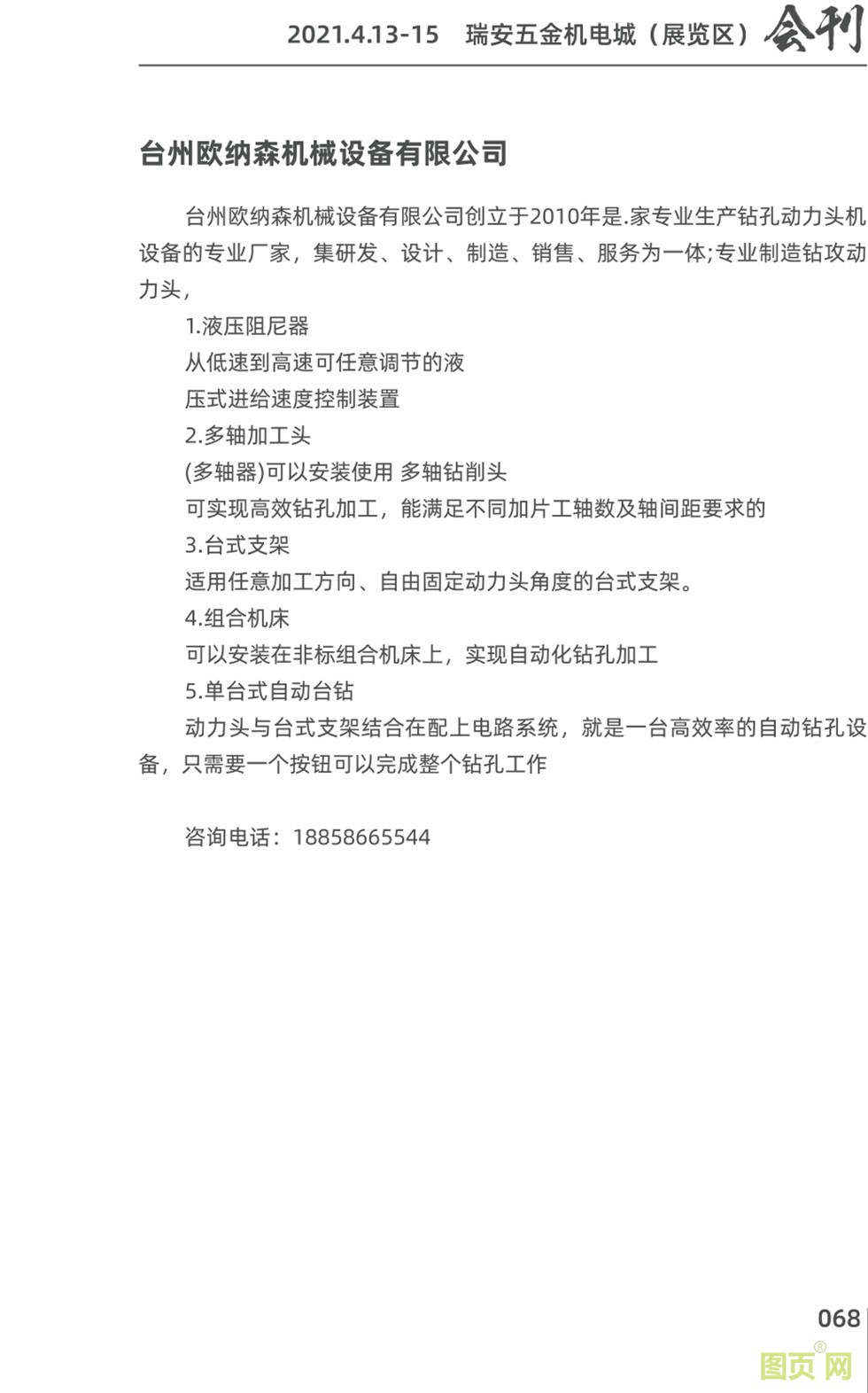 2021.4.13-15 瑞安五金机电城（展览区）会刊

台州欧纳森机械设备有限公司

台州欧纳森机械设备有限公司创立于2010年是.家专业生产钻孔动力头机设备的专业厂家，集研发、设计、制造、销售、服务为一体;专业制造钻攻动力头，

1.液压阻尼器

从低速到高速可任意调节的液

压式进给速度控制装置

2.多轴加工头

(多轴器)可以安装使用 多轴钻削头

可实现高效钻孔加工，能满足不同加片工轴数及轴间距要求的

3.台式支架

适用任意加工方向、自由固定动力头角度的台式支架。

4.组合机床

可以安装在非标组合机床上，实现自动化钻孔加工

5.单台式自动台钻

动力头与台式支架结合在配上电路系统，就是一台高效率的自动钻孔设备，只需要一个按钮可以完成整个钻孔工作

咨询电话：18858665544

068

图页网®